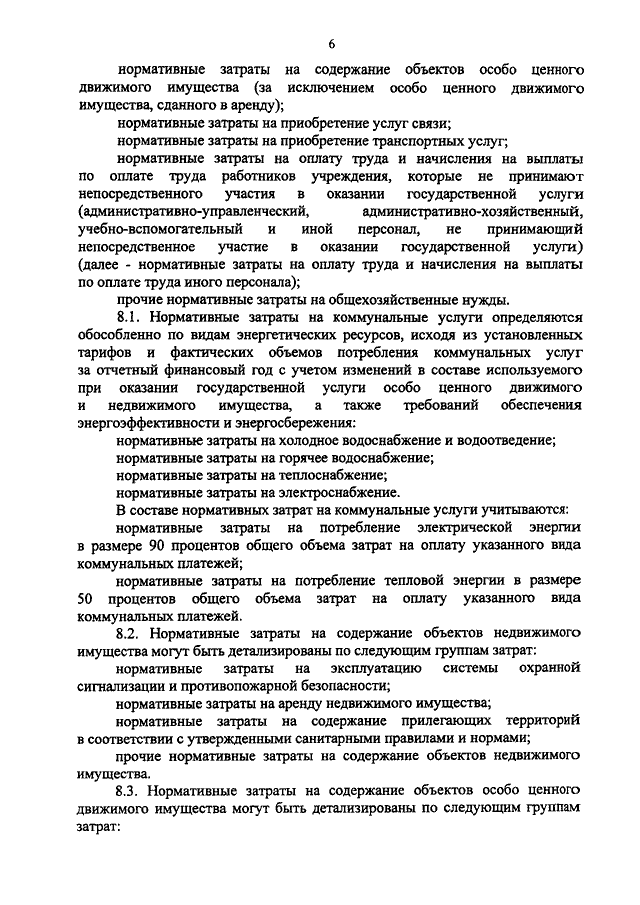 6

нормативные затраты на содержание объектов особо ценного движимого имущества (за исключением особо ценного движимого имущества, сданного в аренду);

нормативные затраты на приобретение услуг связи;

нормативные затраты на приобретение транспортных услуг;

нормативные затраты на оплату труда и начисления на выплаты по оплате труда работников учреждения, которые не принимают непосредственного участия в оказании государственной услуги (административно-управленческий, административно-хозяйственный, учебно-вспомогательный и иной персонал, не принимающий непосредственное участие в оказании государственной услуги) (далее - нормативные затраты на оплату труда и начисления на выплаты по оплате труда иного персонала);

прочие нормативные затраты на общехозяйственные нужды.

8.1. Нормативные затраты на коммунальные услуги определяются обособленно по видам энергетических ресурсов, исходя из установленных тарифов и фактических объемов потребления коммунальных услуг за отчетный финансовый год с учетом изменений в составе используемого при оказании государственной услуги особо ценного движимого и недвижимого имущества, а также требований обеспечения энергоэффективности и энергосбережения:

нормативные затраты на холодное водоснабжение и водоотведение;

нормативные затраты на горячее водоснабжение;

нормативные затраты на теплоснабжение;

нормативные затраты на электроснабжение.

В составе нормативных затрат на коммунальные услуги учитываются:

нормативные затраты на потребление электрической энергии в размере 90 процентов общего объема затрат на оплату указанного вида коммунальных платежей;

нормативные затраты на потребление тепловой энергии в размере 50 процентов общего объема затрат на оплату указанного вида коммунальных платежей.

8.2. Нормативные затраты на содержание объектов недвижимого имущества могут быть детализированы по следующим группам затрат:

нормативные затраты на эксплуатацию системы охранной сигнализации и противопожарной безопасности;

нормативные затраты на аренду недвижимого имущества;

нормативные затраты на содержание прилегающих территорий в соответствии с утвержденными санитарными правилами и нормами;

прочие нормативные затраты на содержание объектов недвижимого имущества.

8.3. Нормативные затраты на содержание объектов особо ценного движимого имущества могут быть детализированы по следующим группам затрат: